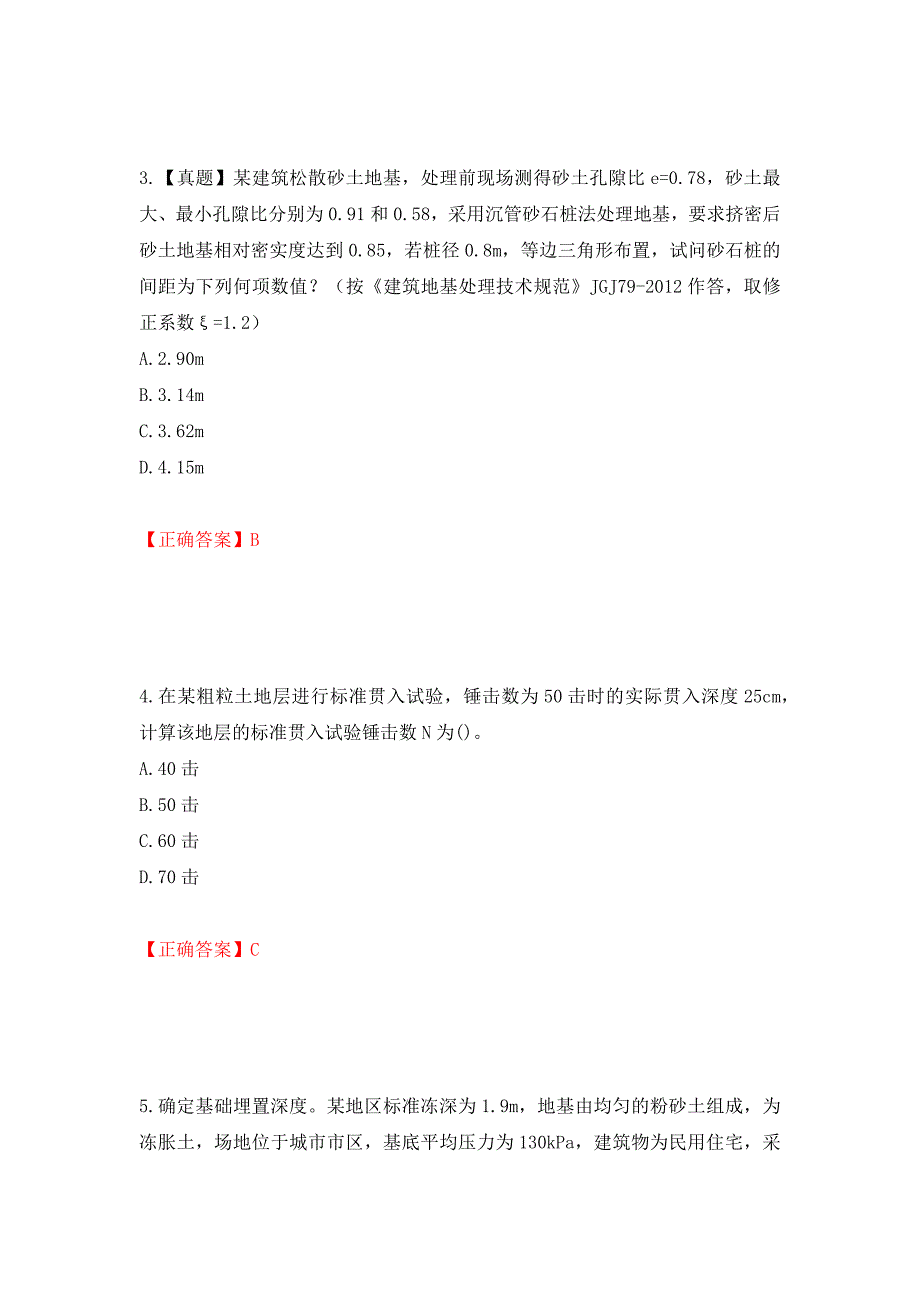 3.【真题】某建筑松散砂土地基，处理前现场测得砂土孔隙比 e=0.78，砂土最大、最小孔隙比分别为 0.91 和 0.58，采用沉管砂石桩法处理地基，要求挤密后砂土地基相对密实度达到 0.85，若桩径 0.8m，等边三角形布置，试问砂石桩的间距为下列何项数值？（按《建筑地基处理技术规范》JGJ79-2012 作答，取修正系数ξ=1.2）

A.2.90m

B.3.14m

C.3.62m

D.4.15m

【正确答案】B

4.在某粗粒土地层进行标准贯入试验，锤击数为 50 击时的实际贯入深度 25cm，计算该地层的标准贯入试验锤击数 N 为()。

A.40 击

B.50 击

C.60 击

D.70 击

【正确答案】C

5.确定基础埋置深度。某地区标准冻深为 1.9m，地基由均匀的粉砂土组成，为冻胀土，场地位于城市市区，基底平均压力为 130kPa，建筑物为民用住宅，采